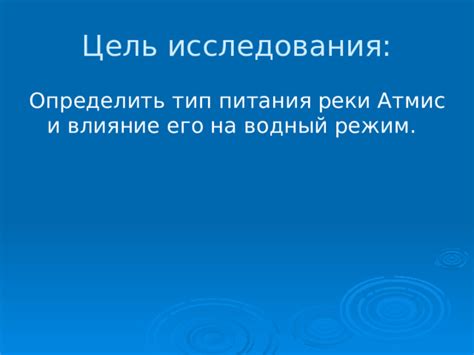 Цель исследования:

Определить тип питания реки Атмис и влияние его на водный режим.